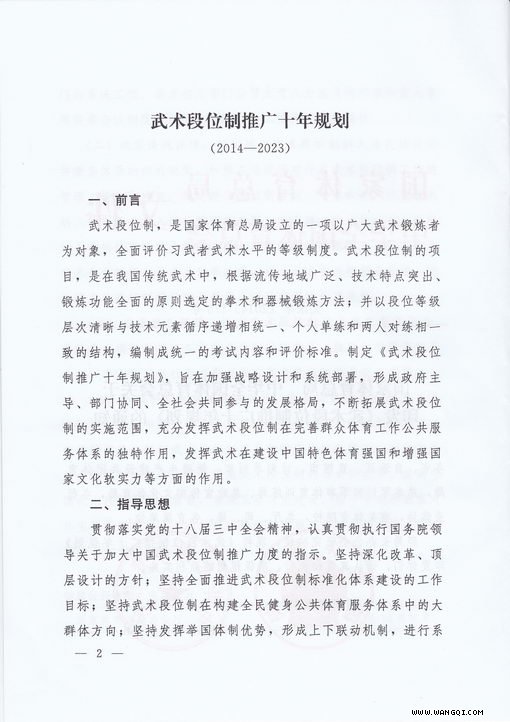 武术段位制推广十年规划

（2014—2023）

一、前言

武术段位制，是国家体育总局设立的一项以广大武术锻炼者为对象，全面评价习武者武术水平的等级制度。武术段位制的项目，是在我国传统武术中，根据流传地域广泛、技术特点突出、锻炼功能全面的原则选定的拳术和器械锻炼方法；并以段位等级层次清晰与技术元素循序递增相统一、个人单练和两人对练相一致的结构，编制成统一的考试内容和评价标准。制定《武术段位制推广十年规划》，旨在加强战略设计和系统部署，形成政府主导、部门协同、全社会共同参与的发展格局，不断拓展武术段位制的实施范围，充分发挥武术段位制在完善群众体育工作公共服务体系的独特作用，发挥武术在建设中国特色体育强国和增强国家文化软实力等方面的作用。

二、指导思想

贯彻落实党的十八届三中全会精神，认真贯彻执行国务院领导关于加大中国武术段位制推广力度的指示。坚持深化改革、顶层设计的方针；坚持全面推进武术段位制标准化体系建设的工作目标；坚持武术段位制在构建全民健身公共体育服务体系中的大群体方向；坚持发挥举国体制优势，形成上下联动机制，进行系

— 2 —

WWW.WANGQI.COM